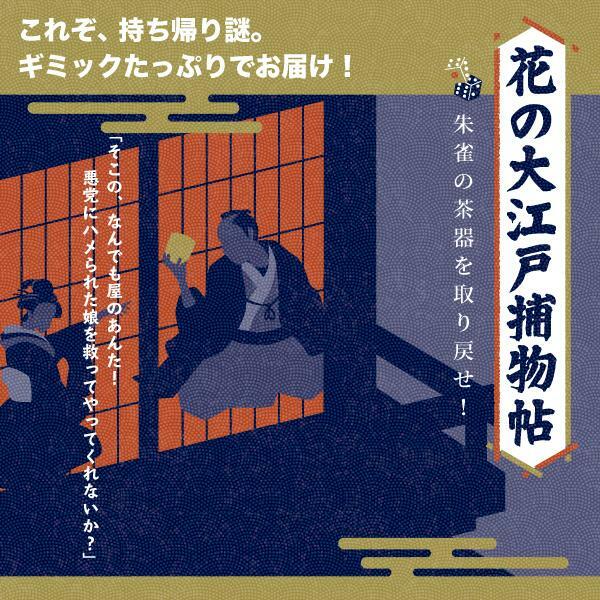 これぞ、持ち帰り謎。
ギミックたっぷりでお届け！

花の大江戸捕物帖

朱雀の茶器を取り戻せ！

「そこの、なんでも屋のあんた！
悪党にハメられた娘を救ってやってくれないか？」